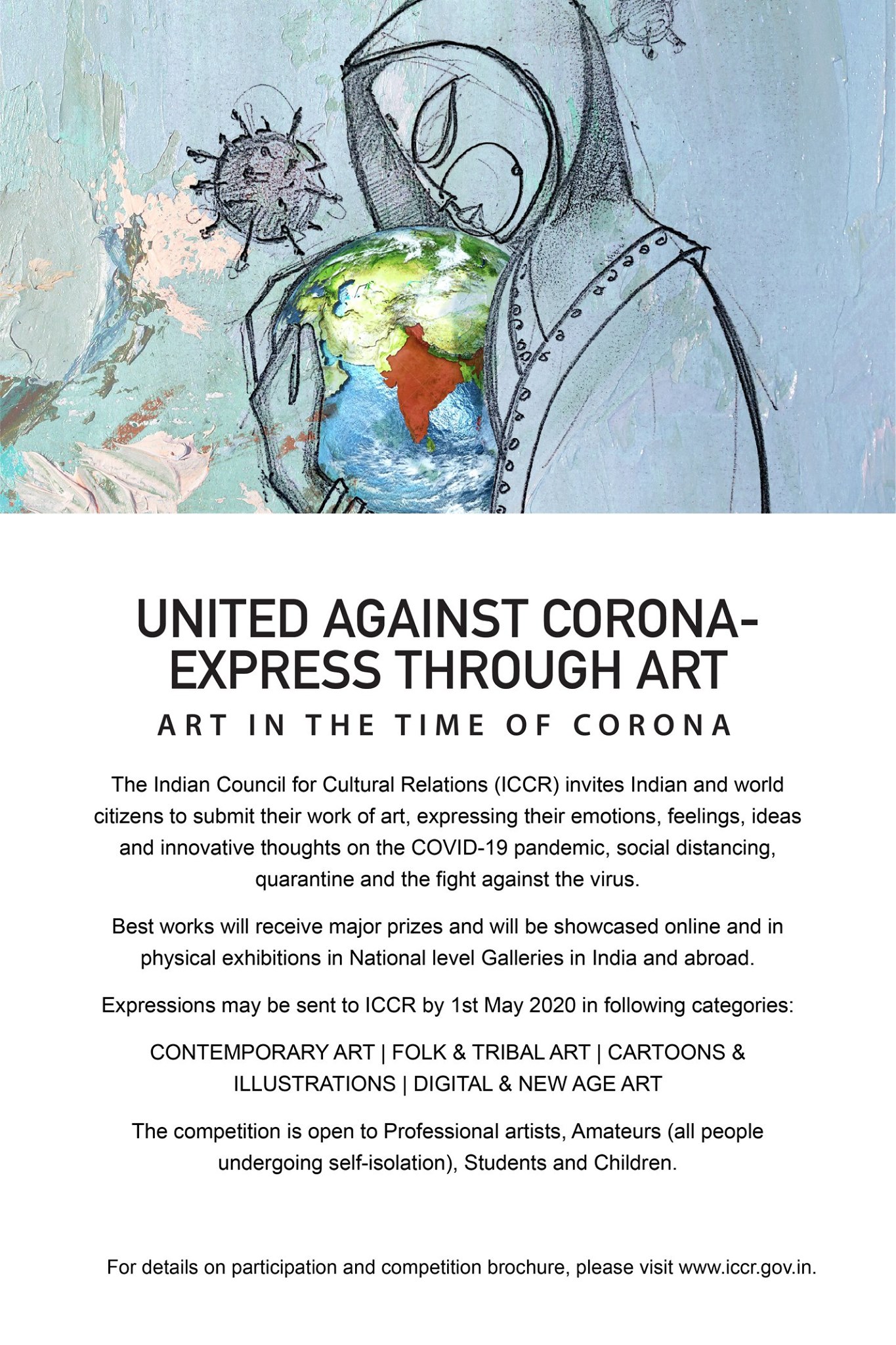 UNITED AGAINST CORONA-
EXPRESS THROUGH ART

ART IN THE TIME OF CORONA

The Indian Council for Cultural Relations (ICCR) invites Indian and world citizens to submit their work of art, expressing their emotions, feelings, ideas and innovative thoughts on the COVID-19 pandemic, social distancing, quarantine and the fight against the virus.

Best works will receive major prizes and will be showcased online and in physical exhibitions in National level Galleries in India and abroad.

Expressions may be sent to ICCR by 1st May 2020 in following categories:

CONTEMPORARY ART | FOLK & TRIBAL ART | CARTOONS & ILLUSTRATIONS | DIGITAL & NEW AGE ART

The competition is open to Professional artists, Amateurs (all people undergoing self-isolation), Students and Children.

For details on participation and competition brochure, please visit www.iccr.gov.in.